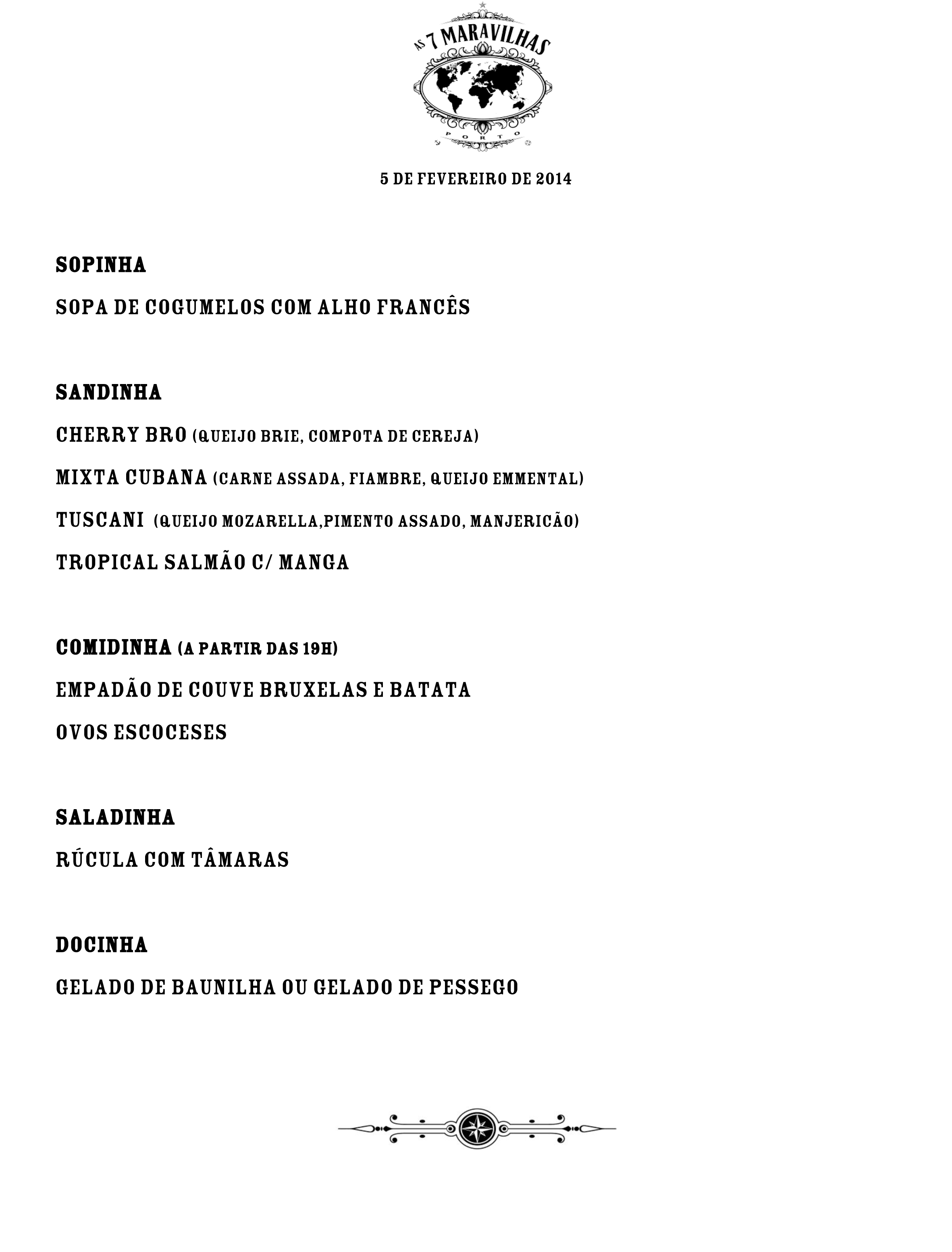 AS 7 MARAVILHAS
PORTO

5 DE FEVEREIRO DE 2014

SOPINHA

SOPA DE COGUMELOS COM ALHO FRANCÊS

SANDINHA

CHERRY BRO (QUEIJO BRIE, COMPOTA DE CEREJA)

MIXTA CUBANA (CARNE ASSADA, FIAMBRE, QUEIJO EMMENTAL)

TUSCANI (QUEIJO MOZARELLA,PIMENTO ASSADO, MANJERICÃO)

TROPICAL SALMÃO C/ MANGA

COMIDINHA (A PARTIR DAS 19H)

EMPADÃO DE COUVE BRUXELAS E BATATA

OVOS ESCOCESES

SALADINHA

RÚCULA COM TÂMARAS

DOCINHA

GELADO DE BAUNILHA OU GELADO DE PESSEGO